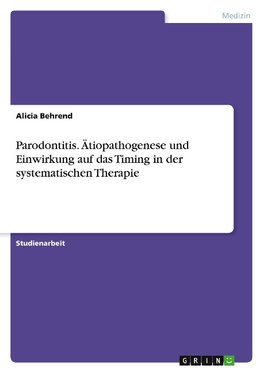 Medizin

Alicia Behrend

Parodontitis. Ätiopathogenese und Einwirkung auf das Timing in der systematischen Therapie

Studienarbeit

GRIN